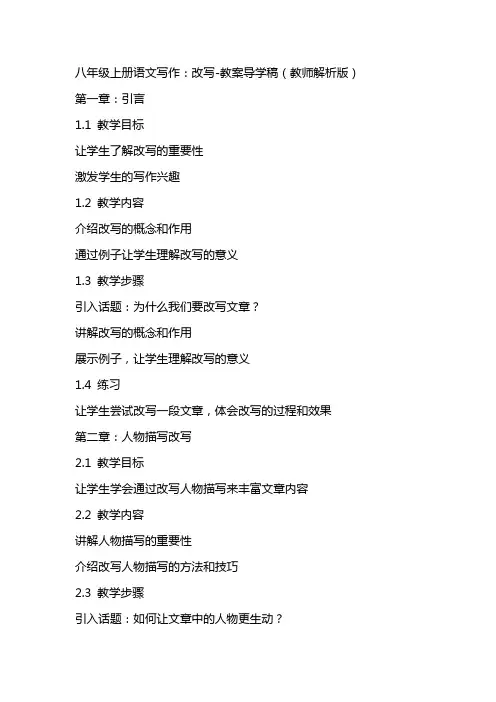 八年级上册语文写作：改写-教案导学稿（教师解析版）

第一章：引言

1.1 教学目标

让学生了解改写的重要性

激发学生的写作兴趣

1.2 教学内容

介绍改写的概念和作用

通过例子让学生理解改写的意义

1.3 教学步骤

引入话题：为什么我们要改写文章？

讲解改写的概念和作用

展示例子，让学生理解改写的意义

1.4 练习

让学生尝试改写一段文章，体会改写的过程和效果

第二章：人物描写改写

2.1 教学目标

让学生学会通过改写人物描写来丰富文章内容

2.2 教学内容

讲解人物描写的重要性

介绍改写人物描写的方法和技巧

2.3 教学步骤

引入话题：如何让文章中的人物更生动？